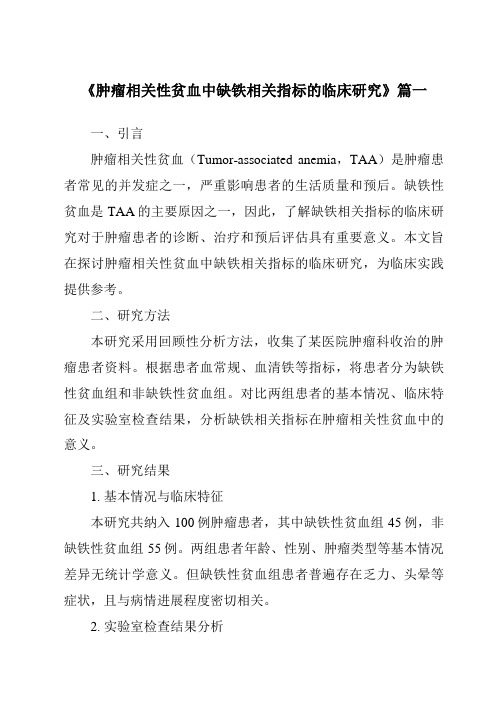 《肿瘤相关性贫血中缺铁相关指标的临床研究》篇一

一、引言

肿瘤相关性贫血（Tumor-associated anemia，TAA）是肿瘤患者常见的并发症之一，严重影响患者的生活质量和预后。缺铁性贫血是TAA的主要原因之一，因此，了解缺铁相关指标的临床研究对于肿瘤患者的诊断、治疗和预后评估具有重要意义。本文旨在探讨肿瘤相关性贫血中缺铁相关指标的临床研究，为临床实践提供参考。

二、研究方法

本研究采用回顾性分析方法，收集了某医院肿瘤科收治的肿瘤患者资料。根据患者血常规、血清铁等指标，将患者分为缺铁性贫血组和非缺铁性贫血组。对比两组患者的基本情况、临床特征及实验室检查结果，分析缺铁相关指标在肿瘤相关性贫血中的意义。

三、研究结果

1. 基本情况与临床特征

本研究共纳入100例肿瘤患者，其中缺铁性贫血组45例，非缺铁性贫血组55例。两组患者年龄、性别、肿瘤类型等基本情况差异无统计学意义。但缺铁性贫血组患者普遍存在乏力、头晕等症状，且与病情进展程度密切相关。

2. 实验室检查结果分析